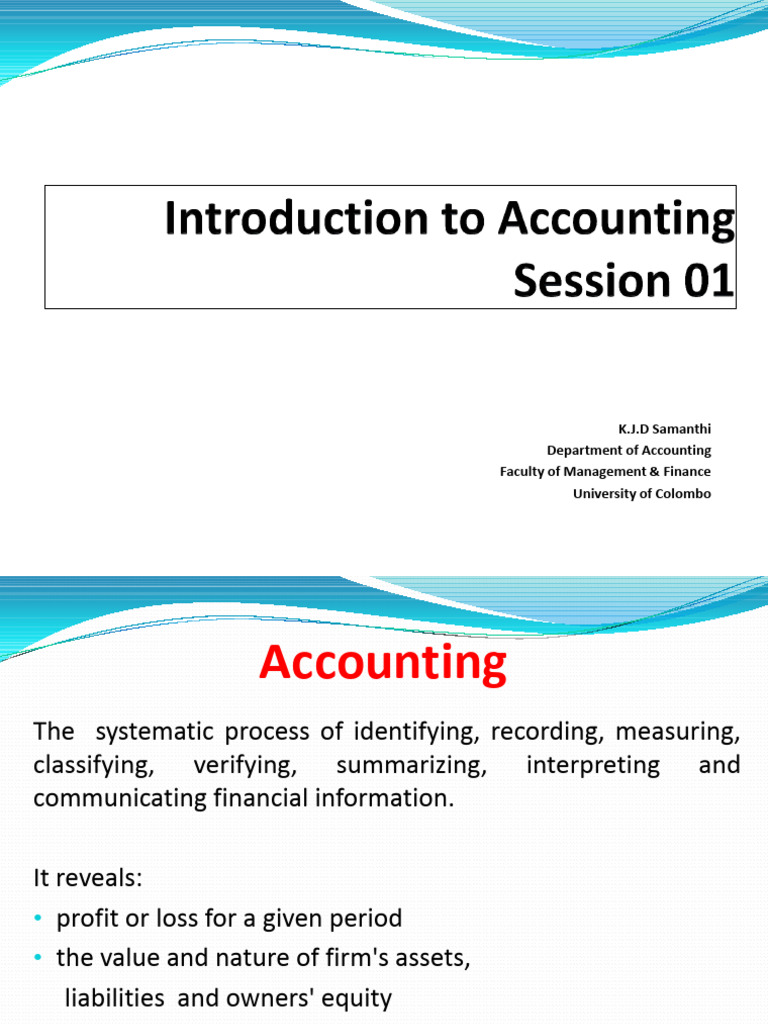 Introduction to Accounting
Session 01

K.J.D Samanthi
Department of Accounting
Faculty of Management & Finance
University of Colombo

Accounting

The systematic process of identifying, recording, measuring, classifying, verifying, summarizing, interpreting and communicating financial information.

It reveals:
• profit or loss for a given period
• the value and nature of firm's assets, liabilities and owners' equity